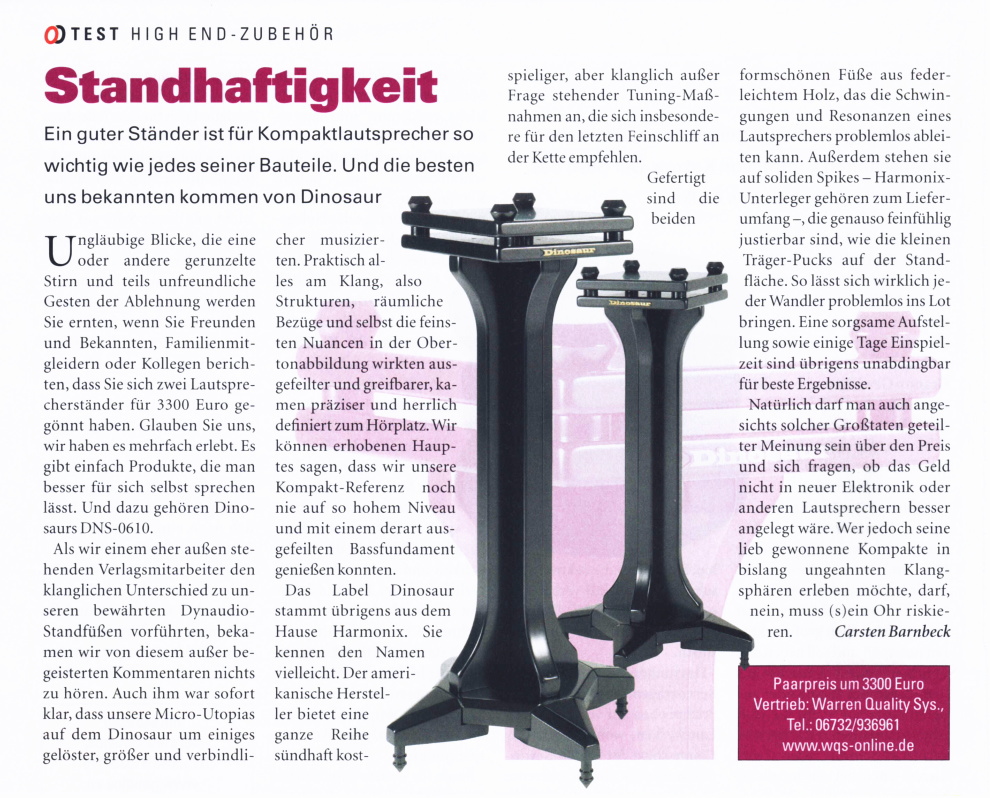 TEST HIGH END-ZUBEHÖR

Standhaftigkeit

Ein guter Ständer ist für Kompaktlautsprecher so wichtig wie jedes seiner Bauteile. Und die besten uns bekannten kommen von Dinosaur

Ungläubige Blicke, die eine oder andere gerunzelte Stirn und teils unfreundliche Gesten der Ablehnung werden Sie ernten, wenn Sie Freunden und Bekannten, Familienmitgleidern oder Kollegen berichten, dass Sie sich zwei Lautsprecherständer für 3300 Euro gegönnt haben. Glauben Sie uns, wir haben es mehrfach erlebt. Es gibt einfach Produkte, die man besser für sich selbst sprechen lässt. Und dazu gehören Dinosaurs DNS-0610.

Als wir einem eher außen stehenden Verlagsmitarbeiter den klanglichen Unterschied zu unseren bewährten Dynaudio-Standfüßen vorführten, bekamen wir von diesem außer begeisterten Kommentaren nichts zu hören. Auch ihm war sofort klar, dass unsere Micro-Utopias auf dem Dinosaur um einiges gelöster, größer und verbindlicher musizierten. Praktisch alles am Klang, also Strukturen, räumliche Bezüge und selbst die feinsten Nuancen in der Obertonabbildung wirkten ausgefeilter und greifbarer, kamen präziser und herrlich definiert zum Hörplatz. Wir können erhobenen Hauptes sagen, dass wir unsere Kompakt-Referenz noch nie auf so hohem Niveau und mit einem derart ausgefeilten Bassfundament genießen konnten.

Das Label Dinosaur stammt übrigens aus dem Hause Harmonix. Sie kennen den Namen vielleicht. Der amerikanische Hersteller bietet eine ganze Reihe sündhaft kostspieliger, aber klanglich außer Frage stehender Tuning-Maßnahmen an, die sich insbesondere für den letzten Feinschliff an der Kette empfehlen.

Gefertigt sind die beiden formschönen Füße aus federleichtem Holz, das die Schwingungen und Resonanzen eines Lautsprechers problemlos ableiten kann. Außerdem stehen sie auf soliden Spikes – Harmonix-Unterleger gehören zum Lieferumfang –, die genauso feinfühlig justierbar sind, wie die kleinen Träger-Pucks auf der Standfläche. So lässt sich wirklich jeder Wandler problemlos ins Lot bringen. Eine sorgsame Aufstellung sowie einige Tage Einspielzeit sind übrigens unabdingbar für beste Ergebnisse.

Natürlich darf man auch angesichts solcher Großtaten geteilter Meinung sein über den Preis und sich fragen, ob das Geld nicht in neuer Elektronik oder anderen Lautsprechern besser angelegt wäre. Wer jedoch seine lieb gewonnene Kompakte in bislang ungeahnten Klangsphären erleben möchte, darf, nein, muss (s)ein Ohr riskieren. Carsten Barnbeck

Dinosaur

Dinosaur

Paarpreis um 3300 Euro
Vertrieb: Warren Quality Sys.,
Tel.: 06732/936961
www.wqs-online.de